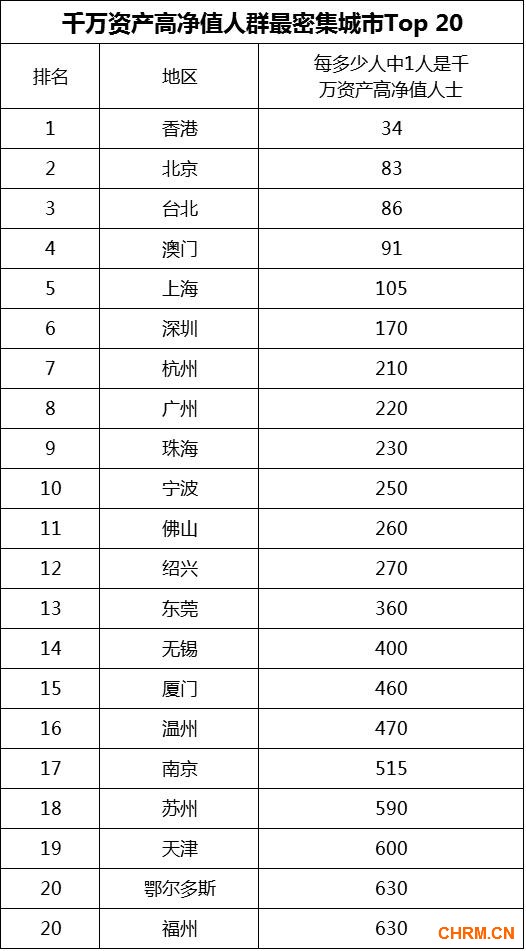 千万资产高净值人群最密集城市Top 20

| 排名 | 地区 | 每多少人中1人是千万资产高净值人士 |
|---|---|---|
| 1 | 香港 | 34 |
| 2 | 北京 | 83 |
| 3 | 台北 | 86 |
| 4 | 澳门 | 91 |
| 5 | 上海 | 105 |
| 6 | 深圳 | 170 |
| 7 | 杭州 | 210 |
| 8 | 广州 | 220 |
| 9 | 珠海 | 230 |
| 10 | 宁波 | 250 |
| 11 | 佛山 | 260 |
| 12 | 绍兴 | 270 |
| 13 | 东莞 | 360 |
| 14 | 无锡 | 400 |
| 15 | 厦门 | 460 |
| 16 | 温州 | 470 |
| 17 | 南京 | 515 |
| 18 | 苏州 | 590 |
| 19 | 天津 | 600 |
| 20 | 鄂尔多斯 | 630 |
| 20 | 福州 | 630 |

CHRM.CN